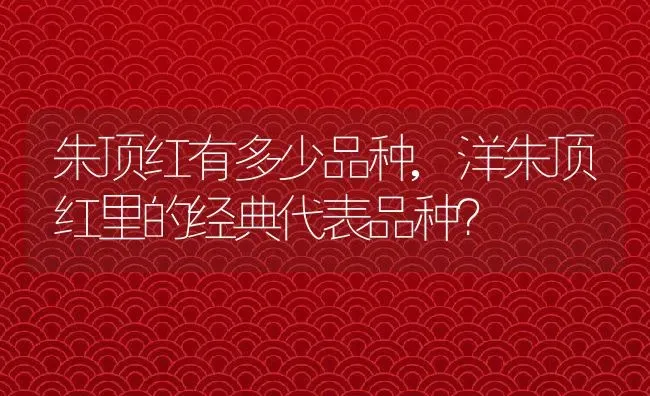 朱顶红有多少品种，洋朱顶红里的经典代表品种？